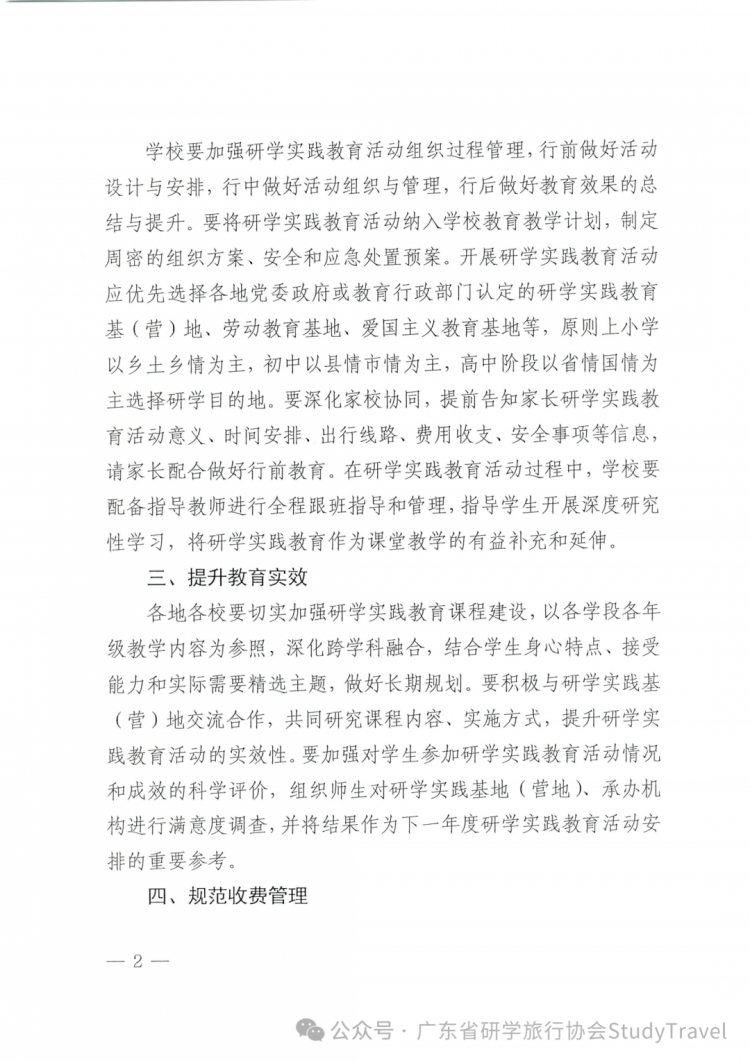 学校要加强研学实践教育活动组织过程管理，行前做好活动设计与安排，行中做好活动组织与管理，行后做好教育效果的总结与提升。要将研学实践教育活动纳入学校教育教学计划，制定周密的组织方案、安全和应急处置预案。开展研学实践教育活动应优先选择各地党委政府或教育行政部门认定的研学实践教育基（营）地、劳动教育基地、爱国主义教育基地等，原则上小学以乡土乡情为主，初中以县情市情为主，高中阶段以省情国情为主选择研学目的地。要深化家校协同，提前告知家长研学实践教育活动意义、时间安排、出行线路、费用收支、安全事项等信息，请家长配合做好行前教育。在研学实践教育活动过程中，学校要配备指导教师进行全程跟班指导和管理，指导学生开展深度研究性学习，将研学实践教育作为课堂教学的有益补充和延伸。

三、提升教育实效

各地各校要切实加强研学实践教育课程建设，以各学段各年级教学内容为参照，深化跨学科融合，结合学生身心特点、接受能力和实际需要精选主题，做好长期规划。要积极与研学实践基（营）地交流合作，共同研究课程内容、实施方式，提升研学实践教育活动的实效性。要加强对学生参加研学实践教育活动情况和成效的科学评价，组织师生对研学实践基地（营地）、承办机构进行满意度调查，并将结果作为下一年度研学实践教育活动安排的重要参考。

四、规范收费管理

— 2 —

公众号 · 广东省研学旅行协会StudyTravel